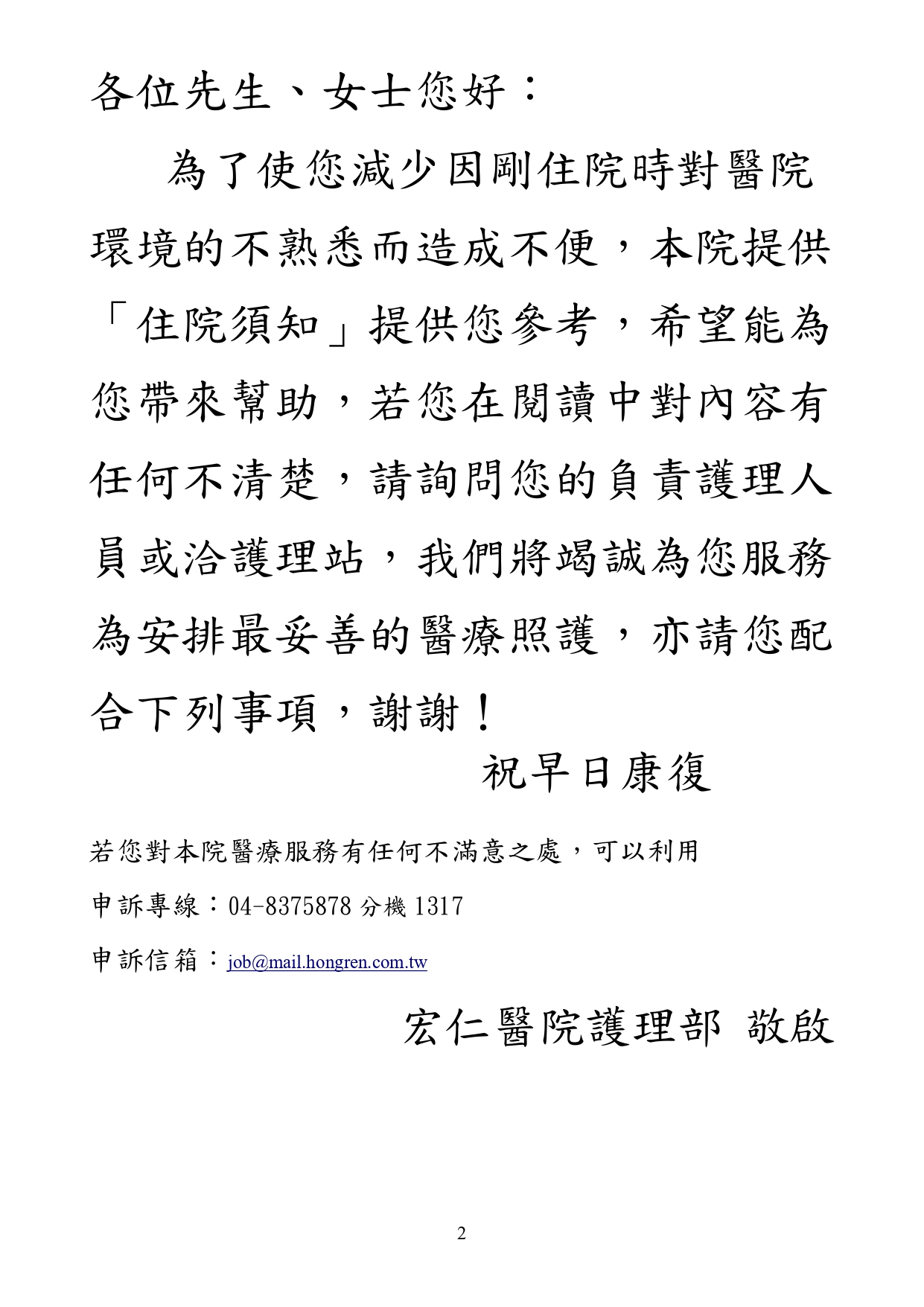 各位先生、女士您好：

為了使您減少因剛住院時對醫院環境的不熟悉而造成不便，本院提供「住院須知」提供您參考，希望能為您帶來幫助，若您在閱讀中對內容有任何不清楚，請詢問您的負責護理人員或洽護理站，我們將竭誠為您服務為安排最妥善的醫療照護，亦請您配合下列事項，謝謝！

祝早日康復

若您對本院醫療服務有任何不滿意之處，可以利用

申訴專線：04-8375878 分機 1317

申訴信箱：job@mail.hongren.com.tw

宏仁醫院護理部 敬啟

2